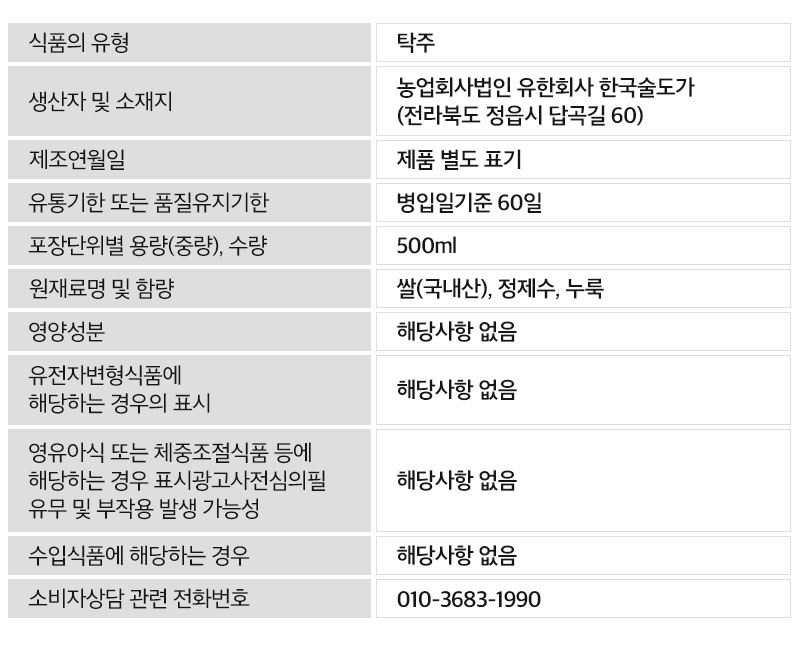 | 식품의 유형 | 탁주 |
|---|---|
| 생산자 및 소재지 | 농업회사법인 유한회사 한국술도가 (전라북도 정읍시 답곡길 60) |
| 제조연월일 | 제품 별도 표기 |
| 유통기한 또는 품질유지기한 | 병입일기준 60일 |
| 포장단위별 용량(중량), 수량 | 500ml |
| 원재료명 및 함량 | 쌀(국내산), 정제수, 누룩 |
| 영양성분 | 해당사항 없음 |
| 유전자변형식품에 해당하는 경우의 표시 | 해당사항 없음 |
| 영유아식 또는 체중조절식품 등에 해당하는 경우 표시광고사전심의필 유무 및 부작용 발생 가능성 | 해당사항 없음 |
| 수입식품에 해당하는 경우 | 해당사항 없음 |
| 소비자상담 관련 전화번호 | 010-3683-1990 |